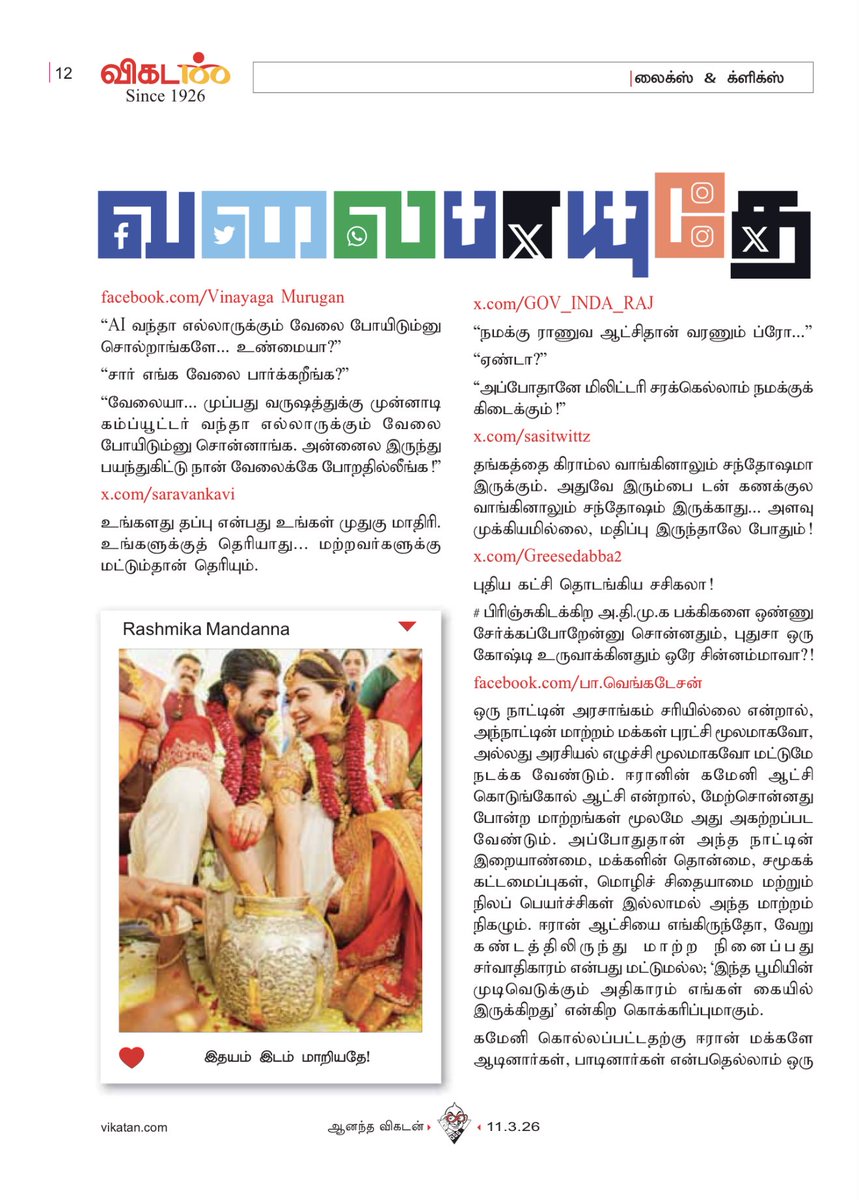 12 விகடன் Since 1926

லைக்ஸ் & க்ளிக்ஸ்

வலைபாயுதே

facebook.com/Vinayaga Murugan

“AI வந்தா எல்லாருக்கும் வேலை போயிடும்னு சொல்றாங்களே... உண்மையா?”

“சார் எங்க வேலை பார்க்கறீங்க?”

“வேலையா... முப்பது வருஷத்துக்கு முன்னாடி கம்ப்யூட்டர் வந்தா எல்லாருக்கும் வேலை போயிடும்னு சொன்னாங்க. அன்னைல இருந்து பயந்துகிட்டு நான் வேலைக்கே போறதில்லீங்க!”

x.com/saravankavi

உங்களது தப்பு என்பது உங்கள் முதுகு மாதிரி. உங்களுக்குத் தெரியாது... மற்றவர்களுக்கு மட்டும்தான் தெரியும்.

Rashmika Mandanna

இதயம் இடம் மாறியதே!

x.com/GOV_INDA_RAJ

“நமக்கு ராணுவ ஆட்சிதான் வரணும் ப்ரோ...”

“ஏண்டா?”

“அப்போதானே மிலிட்டரி சரக்கெல்லாம் நமக்குக் கிடைக்கும்!”

x.com/sasitwittz

தங்கத்தை கிராம்ல வாங்கினாலும் சந்தோஷமா இருக்கும். அதுவே இரும்பை டன் கணக்குல வாங்கினாலும் சந்தோஷம் இருக்காது... அளவு முக்கியமில்லை, மதிப்பு இருந்தாலே போதும்!

x.com/Greesedabba2

புதிய கட்சி தொடங்கிய சசிகலா!

# பிரிஞ்சுகிடக்கிற அ.தி.மு.க பக்கிகளை ஒண்ணு சேர்க்கப்போறேன்னு சொன்னதும், புதுசா ஒரு கோஷ்டி உருவாக்கினதும் ஒரே சின்னம்மாவா?!

facebook.com/பா.வெங்கடேசன்

ஒரு நாட்டின் அரசாங்கம் சரியில்லை என்றால், அந்நாட்டின் மாற்றம் மக்கள் புரட்சி மூலமாகவோ, அல்லது அரசியல் எழுச்சி மூலமாகவோ மட்டுமே நடக்க வேண்டும். ஈரானின் கமேனி ஆட்சி கொடுங்கோல் ஆட்சி என்றால், மேற்சொன்னது போன்ற மாற்றங்கள் மூலமே அது அகற்றப்பட வேண்டும். அப்போதுதான் அந்த நாட்டின் இறையாண்மை, மக்களின் தொன்மை, சமூகக் கட்டமைப்புகள், மொழிச் சிதையாமை மற்றும் நிலப் பெயர்ச்சிகள் இல்லாமல் அந்த மாற்றம் நிகழும். ஈரான் ஆட்சியை எங்கிருந்தோ, வேறு கண்டத்திலிருந்து மாற்ற நினைப்பது சர்வாதிகாரம் என்பது மட்டுமல்ல; ‘இந்த பூமியின் முடிவெடுக்கும் அதிகாரம் எங்கள் கையில் இருக்கிறது’ என்கிற கொக்கரிப்புமாகும்.

கமேனி கொல்லப்பட்டதற்கு ஈரான் மக்களே ஆடினார்கள், பாடினார்கள் என்பதெல்லாம் ஒரு

vikatan.com ஆனந்த விகடன் 11.3.26